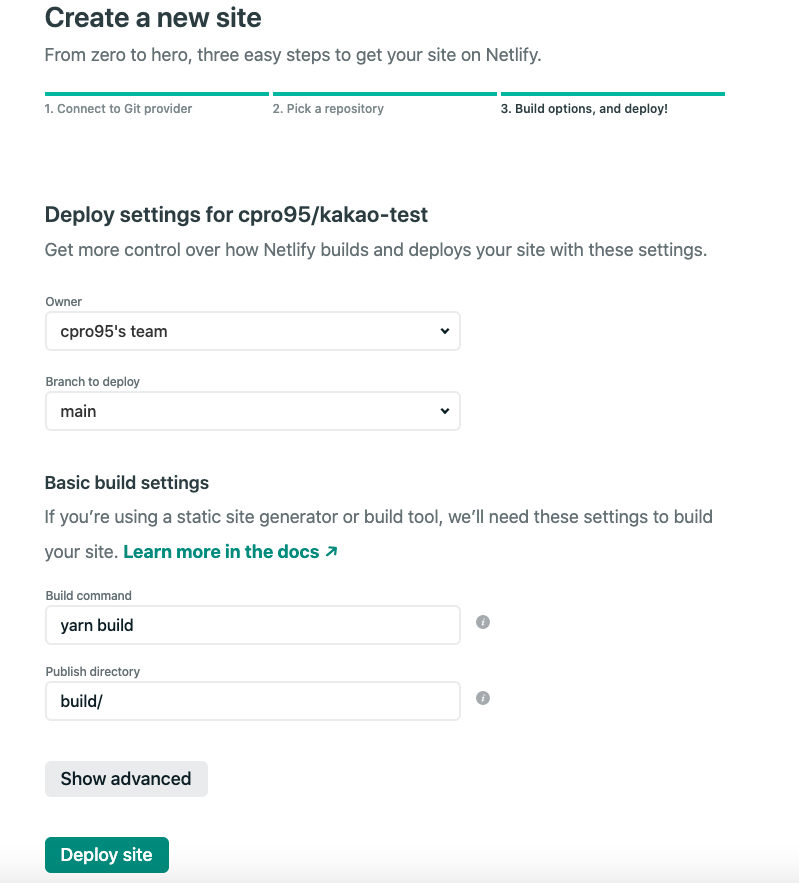 Create a new site

From zero to hero, three easy steps to get your site on Netlify.

1. Connect to Git provider

2. Pick a repository

3. Build options, and deploy!

Deploy settings for cpro95/kakao-test

Get more control over how Netlify builds and deploys your site with these settings.

Owner

cpro95's team

Branch to deploy

main

Basic build settings

If you're using a static site generator or build tool, we'll need these settings to build your site. Learn more in the docs ↗

Build command

yarn build

Publish directory

build/

Show advanced

Deploy site